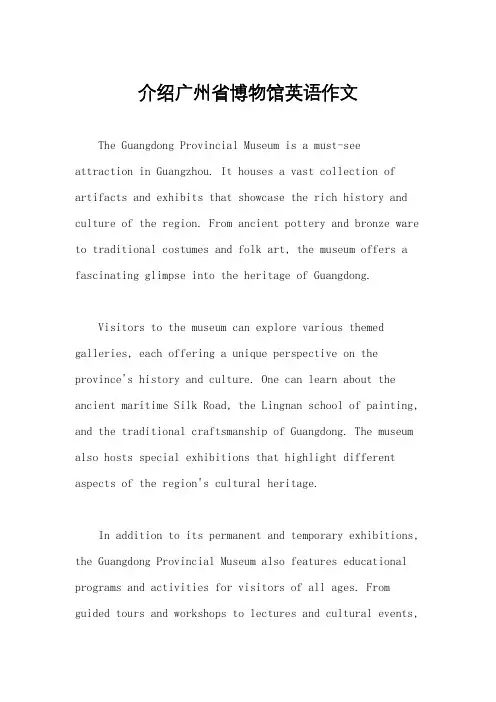 介绍广州省博物馆英语作文

The Guangdong Provincial Museum is a must-see attraction in Guangzhou. It houses a vast collection of artifacts and exhibits that showcase the rich history and culture of the region. From ancient pottery and bronze ware to traditional costumes and folk art, the museum offers a fascinating glimpse into the heritage of Guangdong.

Visitors to the museum can explore various themed galleries, each offering a unique perspective on the province's history and culture. One can learn about the ancient maritime Silk Road, the Lingnan school of painting, and the traditional craftsmanship of Guangdong. The museum also hosts special exhibitions that highlight different aspects of the region's cultural heritage.

In addition to its permanent and temporary exhibitions, the Guangdong Provincial Museum also features educational programs and activities for visitors of all ages. From guided tours and workshops to lectures and cultural events,